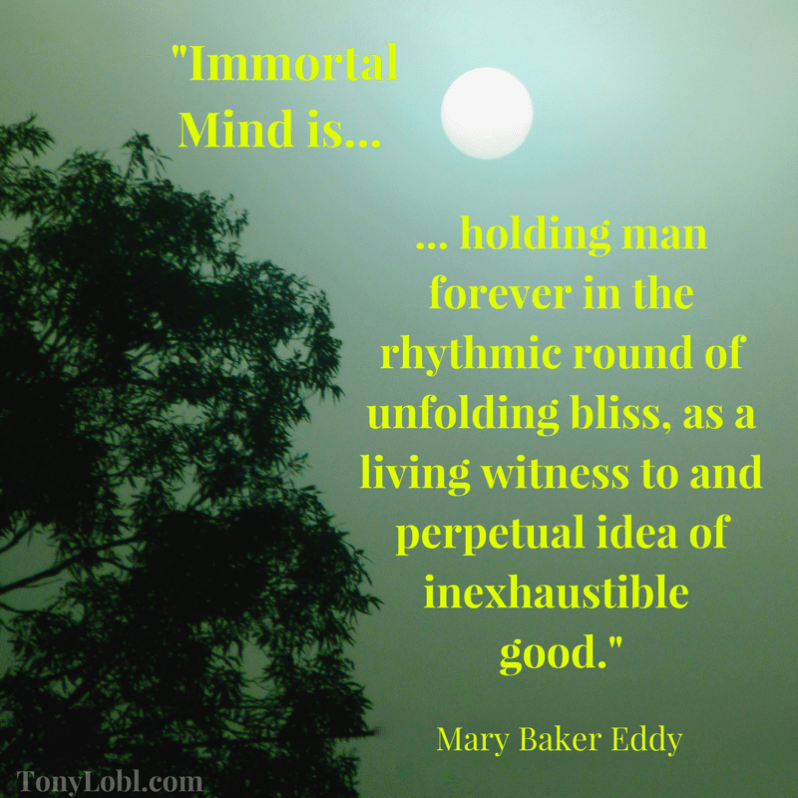 "Immortal Mind is...

... holding man forever in the rhythmic round of unfolding bliss, as a living witness to and perpetual idea of inexhaustible good."

Mary Baker Eddy

TonyLobl.com